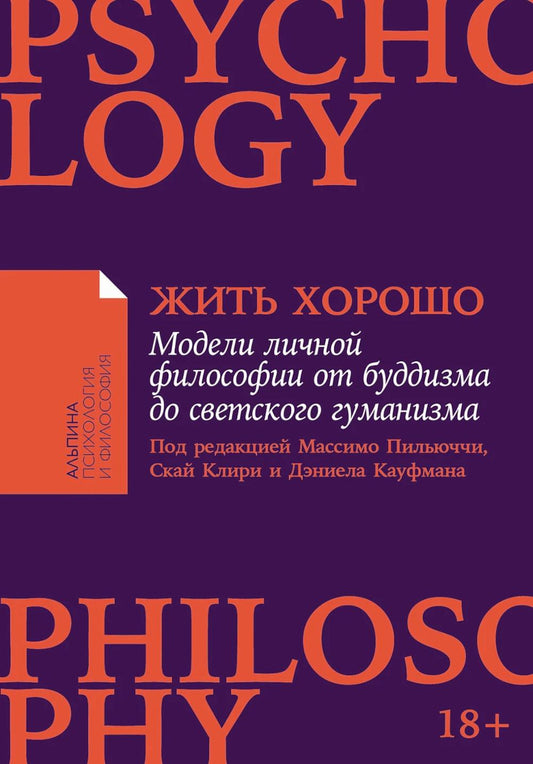 PSYCHO
LOGY

АЛЬПИНА
ПСИХОЛОГИЯ
И ФИЛОСОФИЯ

ЖИТЬ ХОРОШО

Модели личной философии от буддизма до светского гуманизма

Под редакцией Массимо Пильюччи, Скай Клири и Дэниела Кауфмана

PHILOSO
PHY

18+